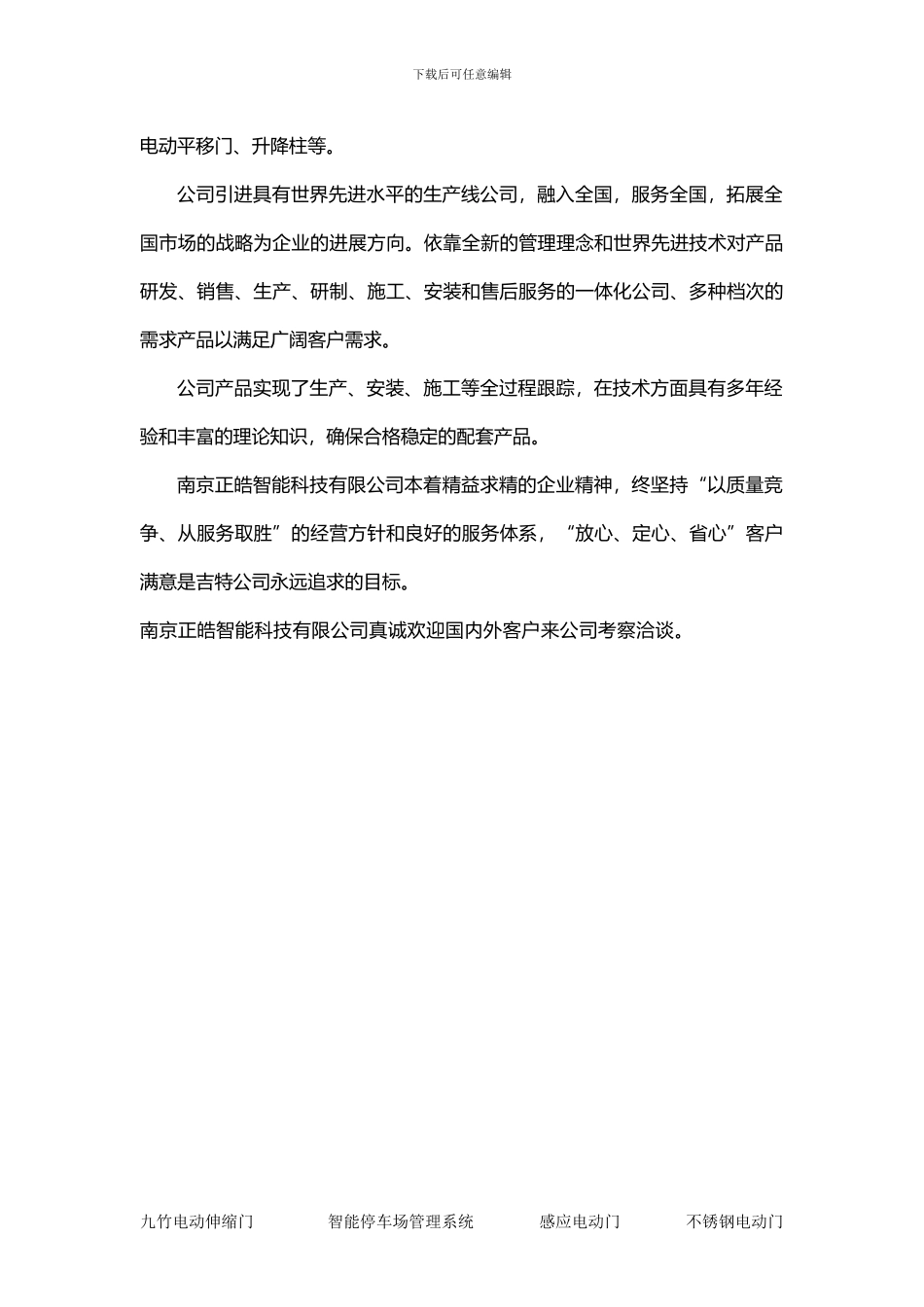 下载后可任意编辑

电动平移门、升降柱等。

公司引进具有世界先进水平的生产线公司，融入全国，服务全国，拓展全国市场的战略为企业的进展方向。依靠全新的管理理念和世界先进技术对产品研发、销售、生产、研制、施工、安装和售后服务的一体化公司、多种档次的需求产品以满足广阔客户需求。

公司产品实现了生产、安装、施工等全过程跟踪，在技术方面具有多年经验和丰富的理论知识，确保合格稳定的配套产品。

南京正皓智能科技有限公司本着精益求精的企业精神，终坚持“以质量竞争、从服务取胜”的经营方针和良好的服务体系，“放心、定心、省心”客户满意是吉特公司永远追求的目标。

南京正皓智能科技有限公司真诚欢迎国内外客户来公司考察洽谈。

九竹电动伸缩门　　智能停车场管理系统　　感应电动门　　不锈钢电动门